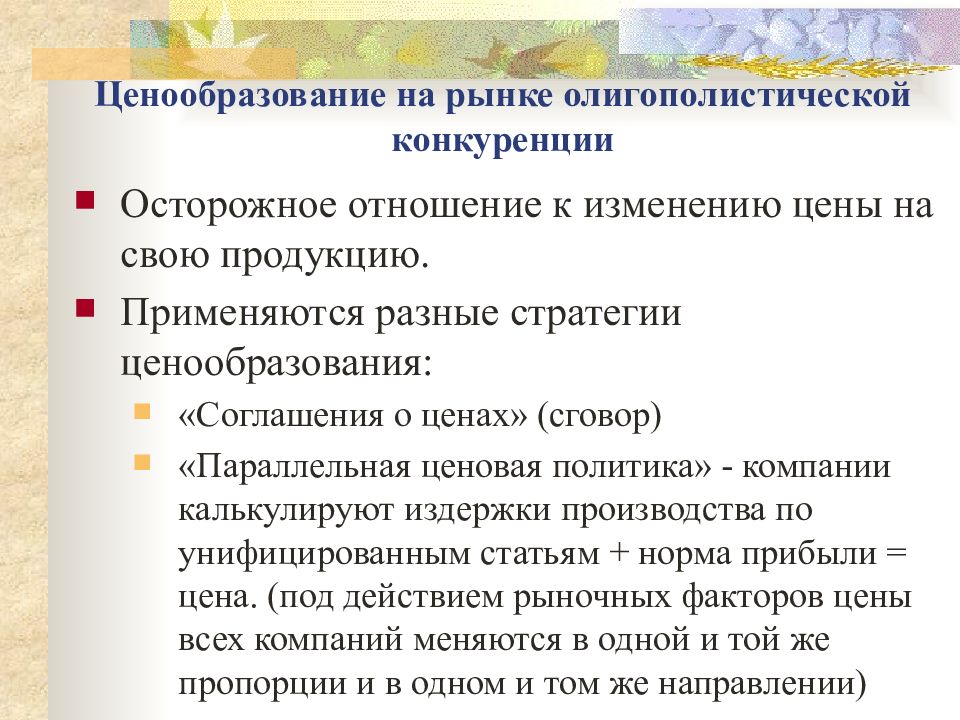 Ценообразование на рынке олигополистической конкуренции

Осторожное отношение к изменению цены на свою продукцию.

Применяются разные стратегии ценообразования:

«Соглашения о ценах» (сговор)

«Параллельная ценовая политика» - компании калькулируют издержки производства по унифицированным статьям + норма прибыли = цена. (под действием рыночных факторов цены всех компаний меняются в одной и той же пропорции и в одном и том же направлении)